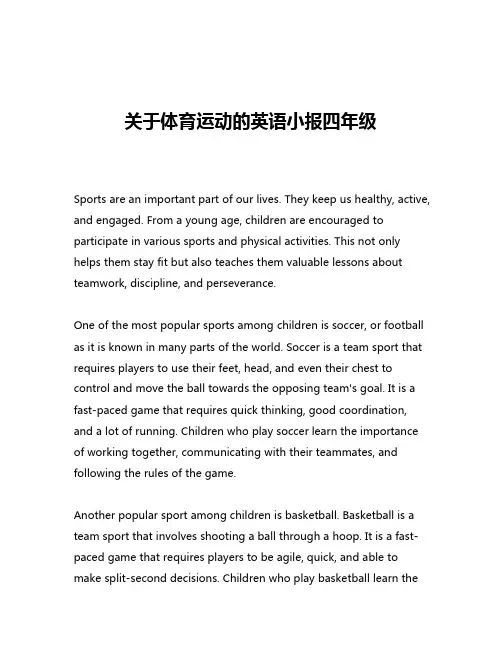 关于体育运动的英语小报四年级

Sports are an important part of our lives. They keep us healthy, active, and engaged. From a young age, children are encouraged to participate in various sports and physical activities. This not only helps them stay fit but also teaches them valuable lessons about teamwork, discipline, and perseverance.

One of the most popular sports among children is soccer, or football as it is known in many parts of the world. Soccer is a team sport that requires players to use their feet, head, and even their chest to control and move the ball towards the opposing team's goal. It is a fast-paced game that requires quick thinking, good coordination, and a lot of running. Children who play soccer learn the importance of working together, communicating with their teammates, and following the rules of the game.

Another popular sport among children is basketball. Basketball is a team sport that involves shooting a ball through a hoop. It is a fast-paced game that requires players to be agile, quick, and able to make split-second decisions. Children who play basketball learn the